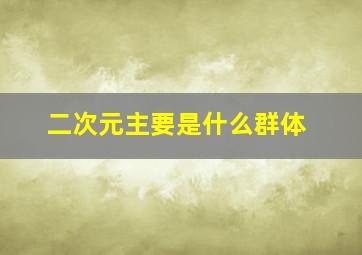 二次元主要是什么群体